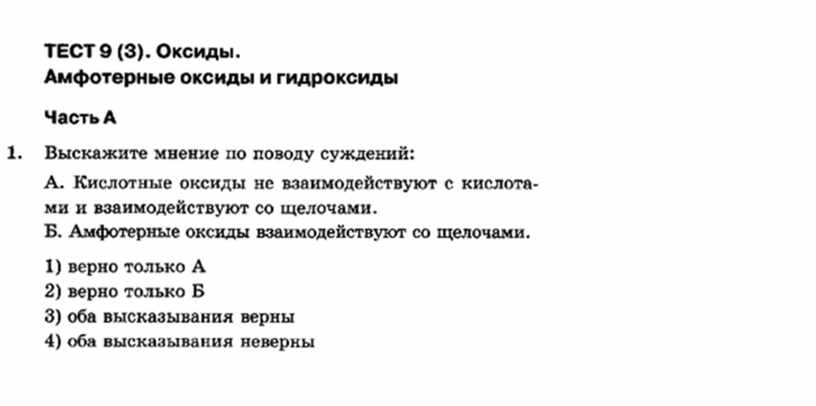 ТЕСТ 9 (3). Оксиды.
Амфотерные оксиды и гидроксиды

Часть А

1. Выскажите мнение по поводу суждений:

А. Кислотные оксиды не взаимодействуют с кислотами и взаимодействуют со щелочами.
Б. Амфотерные оксиды взаимодействуют со щелочами.

1) верно только А
2) верно только Б
3) оба высказывания верны
4) оба высказывания неверны